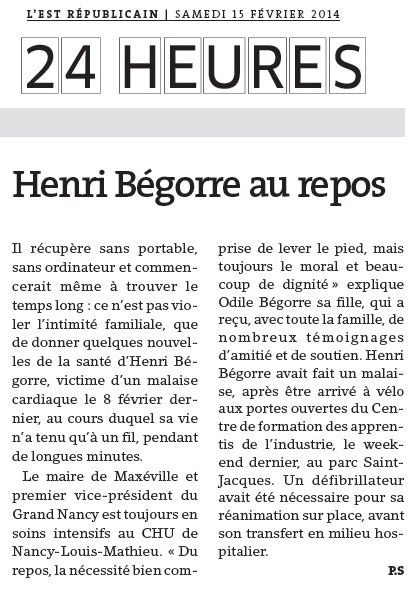 L'EST RÉPUBLICAIN | SAMEDI 15 FÉVRIER 2014

24 HEURES

Henri Bégorre au repos

Il récupère sans portable, sans ordinateur et commencerait même à trouver le temps long : ce n'est pas violer l'intimité familiale, que de donner quelques nouvelles de la santé d'Henri Bégorre, victime d'un malaise cardiaque le 8 février dernier, au cours duquel sa vie n'a tenu qu'à un fil, pendant de longues minutes.

Le maire de Maxéville et premier vice-président du Grand Nancy est toujours en soins intensifs au CHU de Nancy-Louis-Mathieu. « Du repos, la nécessité bien comprise de lever le pied, mais toujours le moral et beaucoup de dignité » explique Odile Bégorre sa fille, qui a reçu, avec toute la famille, de nombreux témoignages d'amitié et de soutien. Henri Bégorre avait fait un malaise, après être arrivé à vélo aux portes ouvertes du Centre de formation des apprentis de l'industrie, le weekend dernier, au parc Saint-Jacques. Un défibrillateur avait été nécessaire pour sa réanimation sur place, avant son transfert en milieu hospitalier.

P.S